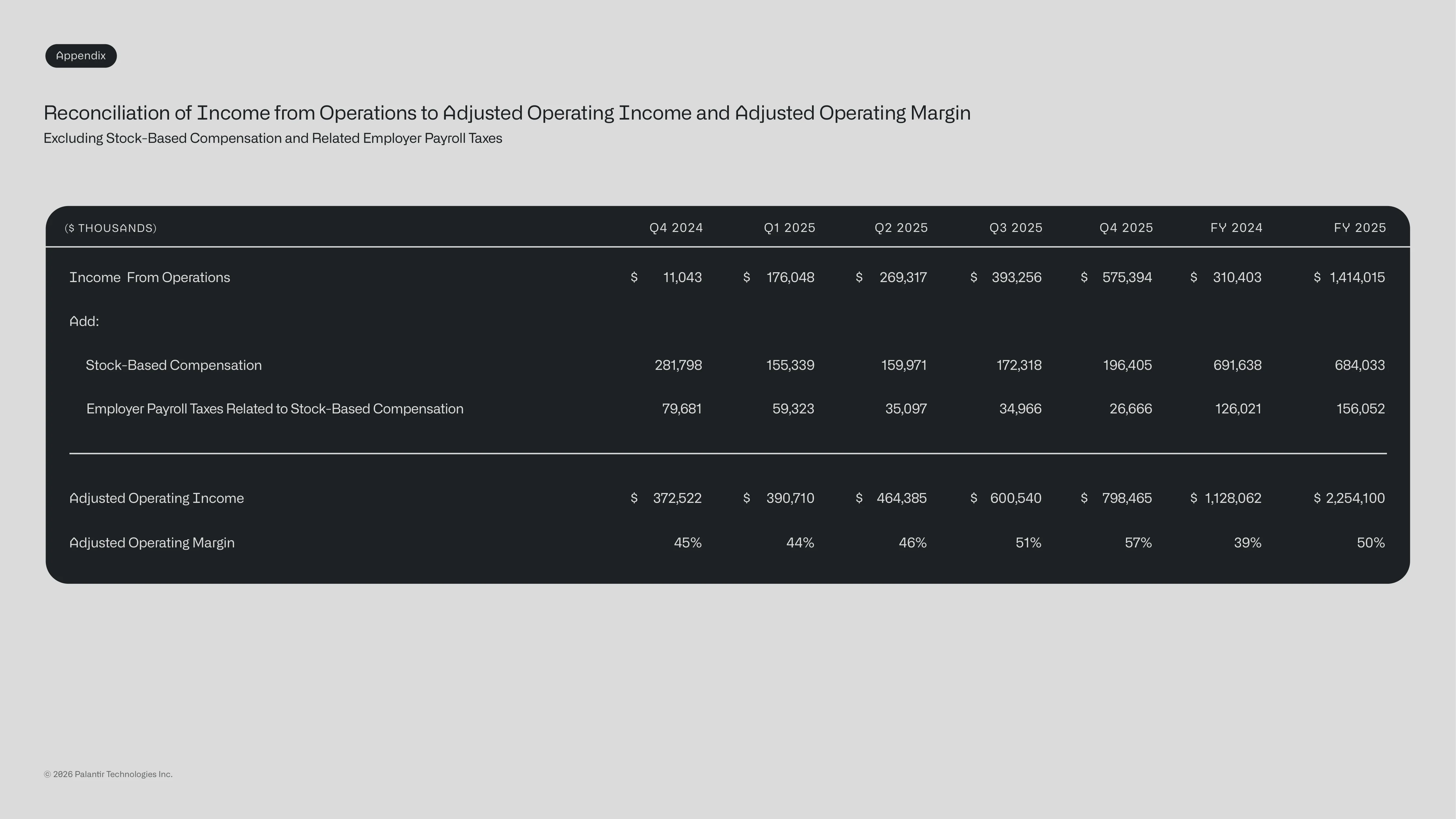 Appendix

Reconciliation of Income from Operations to Adjusted Operating Income and Adjusted Operating Margin

Excluding Stock-Based Compensation and Related Employer Payroll Taxes

| ($ THOUSANDS) | Q4 2024 | Q1 2025 | Q2 2025 | Q3 2025 | Q4 2025 | FY 2024 | FY 2025 |
|---|---|---|---|---|---|---|---|
| Income From Operations | $ 11,043 | $ 176,048 | $ 269,317 | $ 393,256 | $ 575,394 | $ 310,403 | $ 1,414,015 |
| Add: | | | | | | | |
| Stock-Based Compensation | 281,798 | 155,339 | 159,971 | 172,318 | 196,405 | 691,638 | 684,033 |
| Employer Payroll Taxes Related to Stock-Based Compensation | 79,681 | 59,323 | 35,097 | 34,966 | 26,666 | 126,021 | 156,052 |
| Adjusted Operating Income | $ 372,522 | $ 390,710 | $ 464,385 | $ 600,540 | $ 798,465 | $ 1,128,062 | $ 2,254,100 |
| Adjusted Operating Margin | 45% | 44% | 46% | 51% | 57% | 39% | 50% |

© 2026 Palantir Technologies Inc.